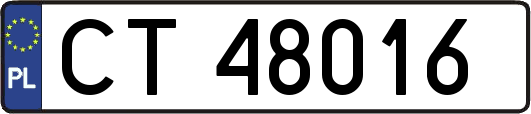 PL

CT 48016